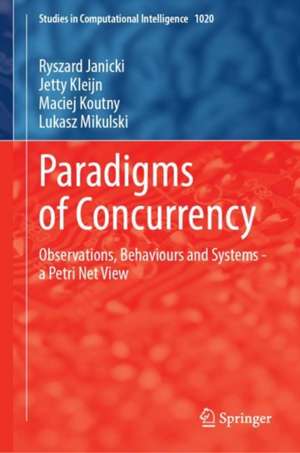 Studies in Computational Intelligence 1020

Ryszard Janicki
Jetty Kleijn
Maciej Koutny
Lukasz Mikulski

Paradigms of Concurrency

Observations, Behaviours and Systems - a Petri Net View

Springer